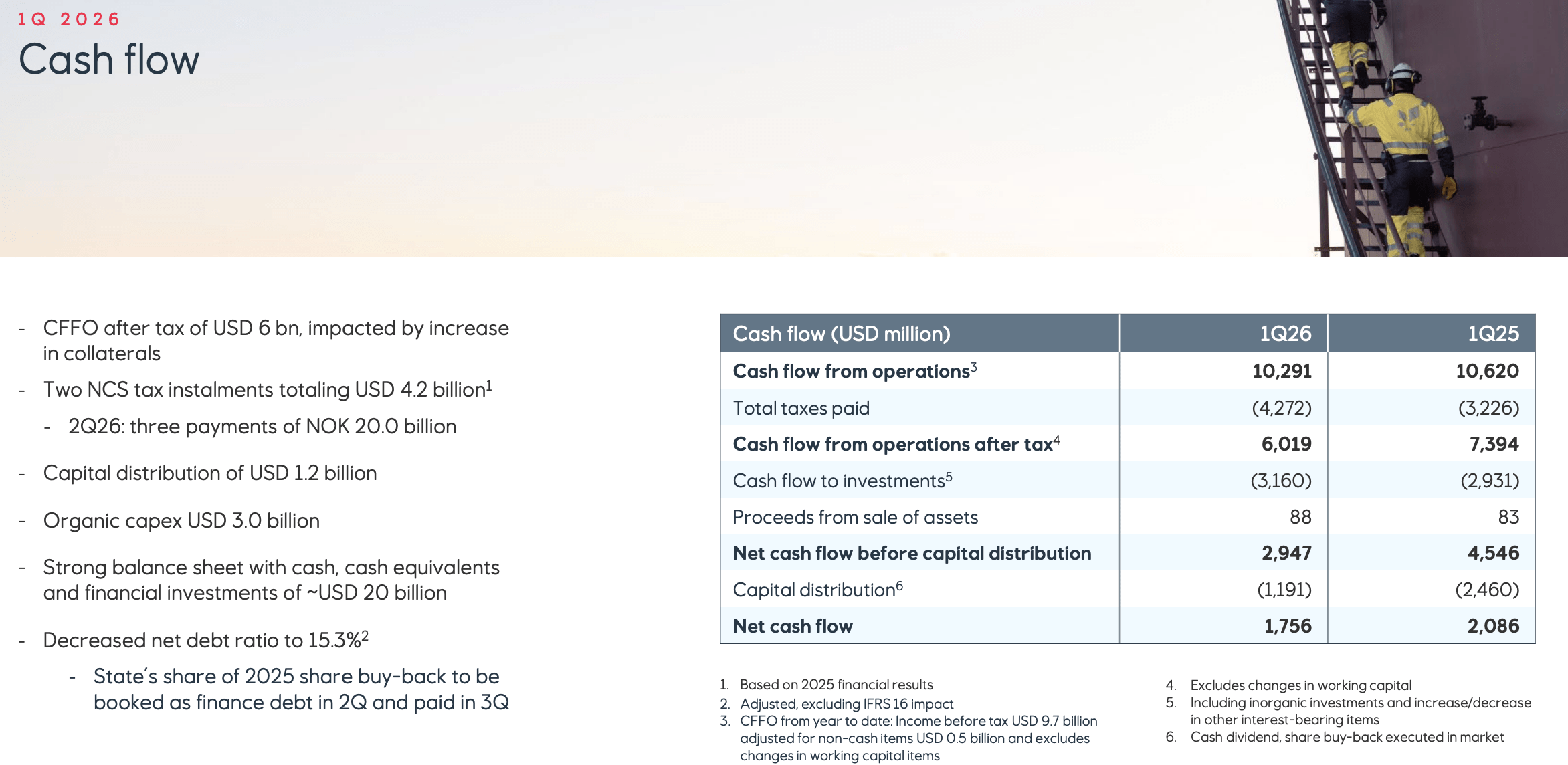 1Q 2026

Cash flow

- CFFO after tax of USD 6 bn, impacted by increase in collaterals
- Two NCS tax instalments totaling USD 4.2 billion$^{1}$
- 2Q26: three payments of NOK 20.0 billion
- Capital distribution of USD 1.2 billion
- Organic capex USD 3.0 billion
- Strong balance sheet with cash, cash equivalents and financial investments of ~USD 20 billion
- Decreased net debt ratio to 15.3%$^{2}$
- State's share of 2025 share buy-back to be booked as finance debt in 2Q and paid in 3Q

| Cash flow (USD million) | 1Q26 | 1Q25 |
|---|---|---|
| Cash flow from operations$^{3}$ | 10,291 | 10,620 |
| Total taxes paid | (4,272) | (3,226) |
| Cash flow from operations after tax$^{4}$ | 6,019 | 7,394 |
| Cash flow to investments$^{5}$ | (3,160) | (2,931) |
| Proceeds from sale of assets | 88 | 83 |
| Net cash flow before capital distribution | 2,947 | 4,546 |
| Capital distribution$^{6}$ | (1,191) | (2,460) |
| Net cash flow | 1,756 | 2,086 |

1. Based on 2025 financial results
2. Adjusted, excluding IFRS 16 impact
3. CFFO from year to date: Income before tax USD 9.7 billion adjusted for non-cash items USD 0.5 billion and excludes changes in working capital items

4. Excludes changes in working capital
5. Including inorganic investments and increase/decrease in other interest-bearing items
6. Cash dividend, share buy-back executed in market